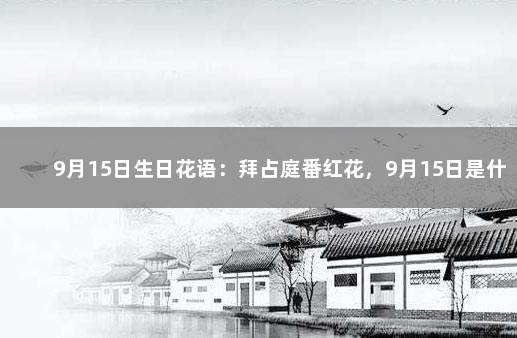 9月15日生日花语：拜占庭番红花，9月15日是什